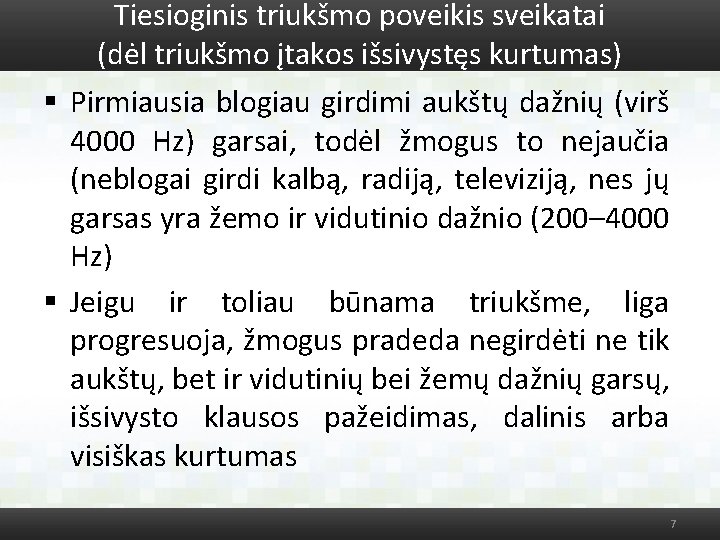 Tiesioginis triukšmo poveikis sveikatai
(dėl triukšmo įtakos išsivystęs kurtumas)

▪ Pirmiausia blogiau girdimi aukštų dažnių (virš 4000 Hz) garsai, todėl žmogus to nejaučia (neblogai girdi kalbą, radiją, televiziją, nes jų garsas yra žemo ir vidutinio dažnio (200–4000 Hz)

▪ Jeigu ir toliau būnama triukšme, liga progresuoja, žmogus pradeda negirdėti ne tik aukštų, bet ir vidutinių bei žemų dažnių garsų, išsivysto klausos pažeidimas, dalinis arba visiškas kurtumas

7